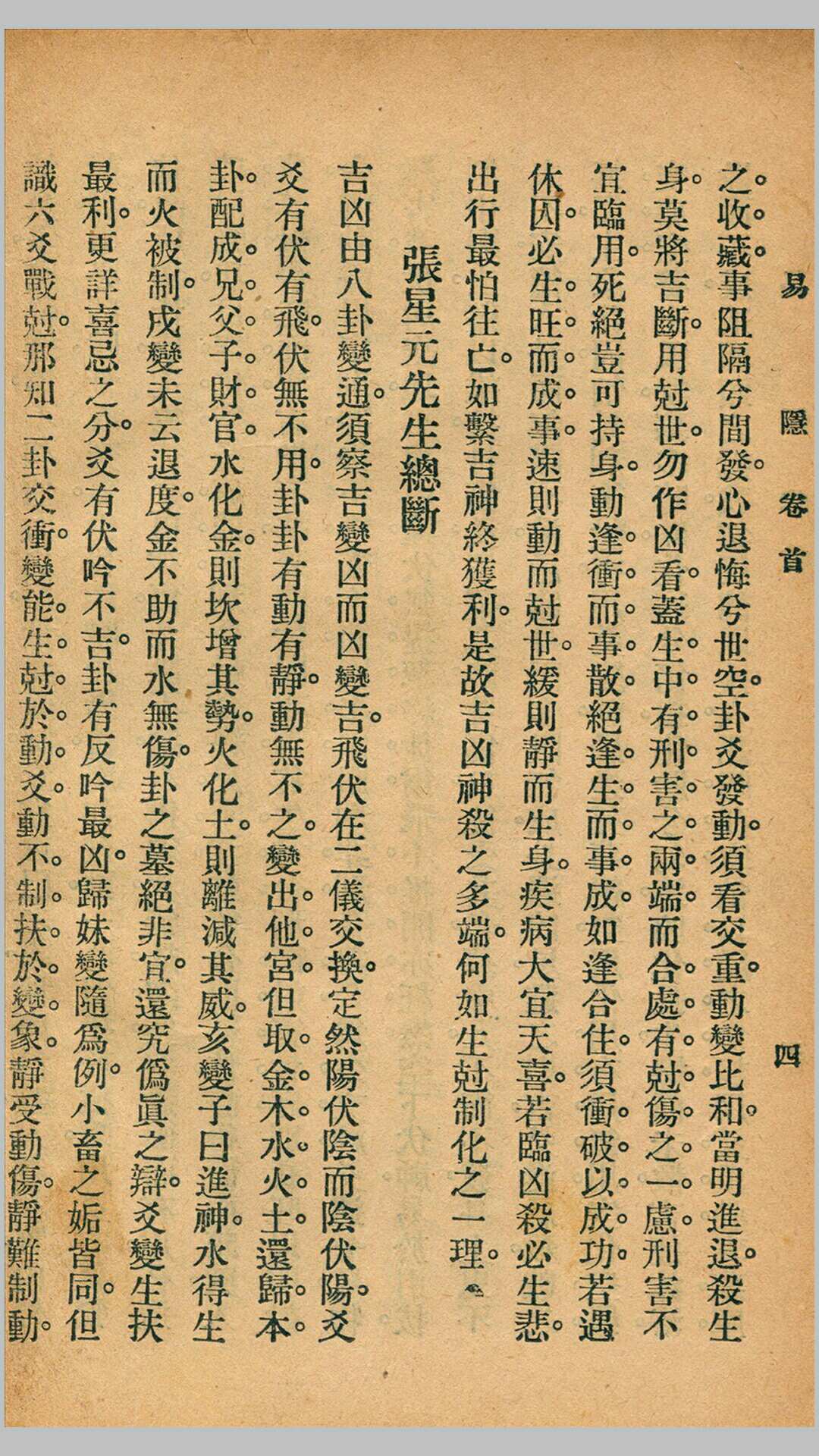 易隱　卷首　　四

之收藏事阻隔兮間發心退悔兮世空卦爻發動須看交重動變比和當明進退殺生身莫將吉斷用尅世勿作凶看蓋生中有刑害之兩端而合處有尅傷之一慮刑害不宜臨用死絕豈可持身動逢衝而事散絕逢生而事成如逢合住須衝破以成功若遇休囚必生旺而成事速則動而尅世緩則靜而生身疾病大宜天喜若臨凶殺必生悲出行最怕往亡如繫吉神終獲利是故吉凶神殺之多端何如生尅制化之一理

張星元先生總斷

吉凶由八卦變通須察吉變凶而凶變吉飛伏在二儀交換定然陽伏陰而陰伏陽爻爻有伏有飛伏無不用卦卦有動有靜動無不之變出他宮但取金木水火土還歸本卦配成兄父子財官水化金則坎增其勢火化土則離減其威亥變子曰進神水得生而火被制戌變未云退度金不助而水無傷卦之墓絕非宜還究僞眞之辯爻變生扶最利更詳喜忌之分爻有伏吟不吉卦有反吟最凶歸妹變隨爲例小畜之姤皆同但識六爻戰尅那知二卦交衝變能生尅於動爻動不制扶於變象靜受動傷靜難制動